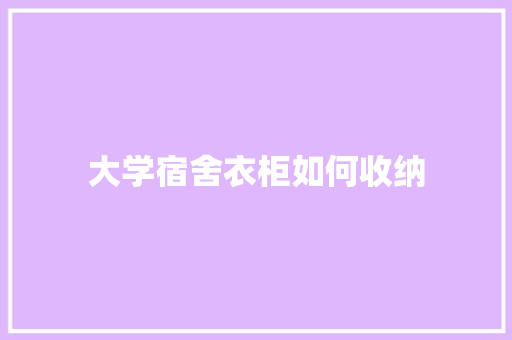 大学宿舍衣柜如何收纳